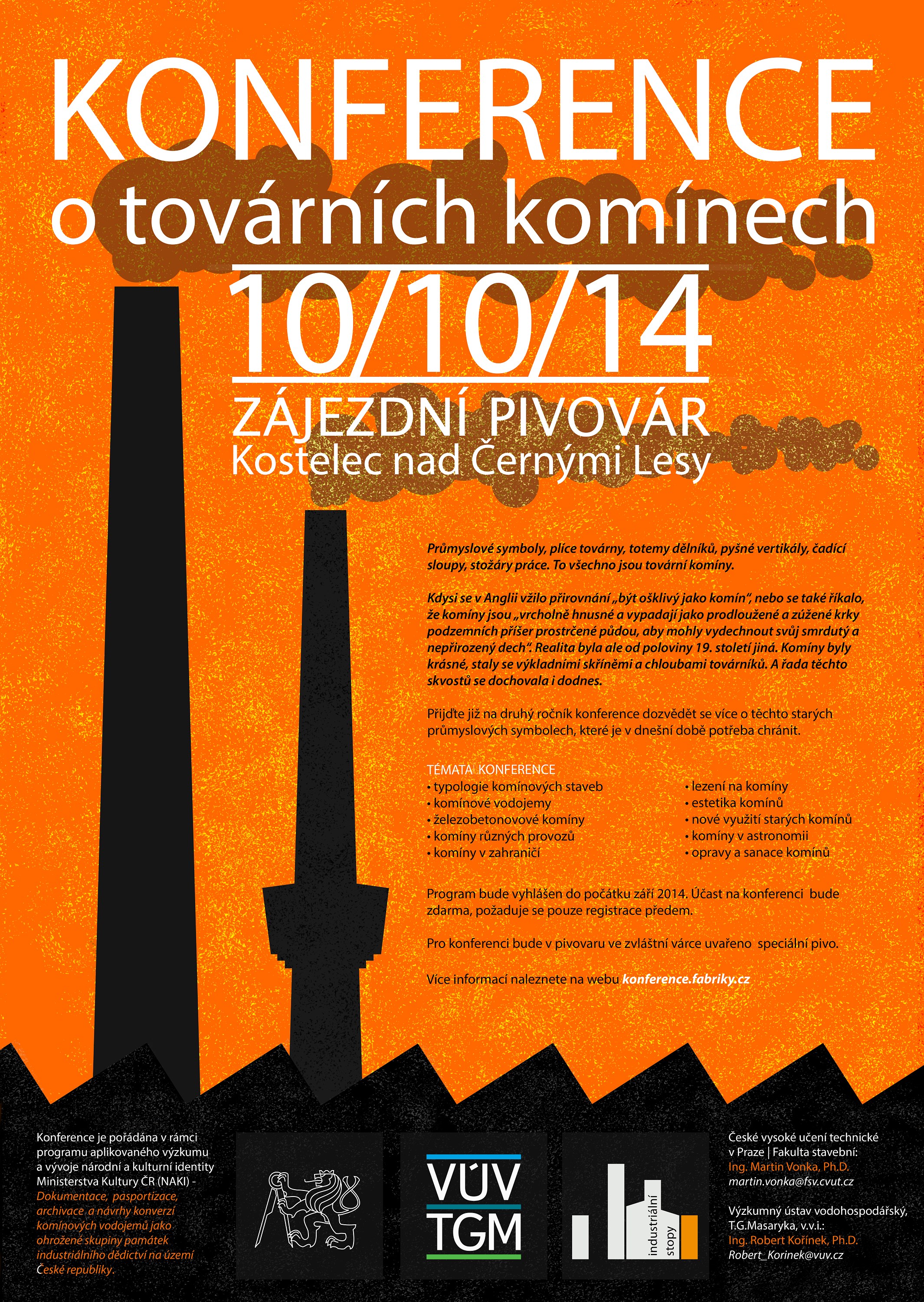 KONFERENCE
o továrních komínech
10/10/14
ZÁJEZDNÍ PIVOVÁR
Kostelec nad Černými Lesy

Průmyslové symboly, plíce továrny, totemy dělníků, pyšné vertikály, čadící sloupy, stožáry práce. To všechno jsou tovární komíny.

Kdysi se v Anglii vžilo přirovnání „být ošklivý jako komín", nebo se také říkalo, že komíny jsou „vrcholně hnusné a vypadají jako prodloužené a zúžené krky podzemních příšer prostrčené půdou, aby mohly vydechnout svůj smrdutý a nepřirozený dech". Realita byla ale od poloviny 19. století jiná. Komíny byly krásné, staly se výkladními skříněmi a chloubami továrníků. A řada těchto skvostů se dochovala i dodnes.

Přijďte již na druhý ročník konference dozvědět se více o těchto starých průmyslových symbolech, které je v dnešní době potřeba chránit.

TÉMATA KONFERENCE
• typologie komínových staveb
• komínové vodojemy
• železobetonové komíny
• komíny různých provozů
• komíny v zahraničí

• lezení na komíny
• estetika komínů
• nové využití starých komínů
• komíny v astronomii
• opravy a sanace komínů

Program bude vyhlášen do počátku září 2014. Účast na konferenci bude zdarma, požaduje se pouze registrace předem.

Pro konferenci bude v pivovaru ve zvláštní várce uvařeno speciální pivo.

Více informací naleznete na webu konference.fabriky.cz

Konference je pořádána v rámci programu aplikovaného výzkumu a vývoje národní a kulturní identity Ministerstva Kultury ČR (NAKI) - Dokumentace, pasportizace, archivace a návrhy konverzí komínových vodojemů jako ohrožené skupiny památek industriálního dědictví na území České republiky.

VÚV
TGM

industriální stopy

České vysoké učení technické v Praze | Fakulta stavební:
Ing. Martin Vonka, Ph.D.
martin.vonka@fsv.cvut.cz

Výzkumný ústav vodohospodářský, T.G.Masaryka, v.v.i.:
Ing. Robert Kořínek, Ph.D.
Robert_Korinek@vuv.cz